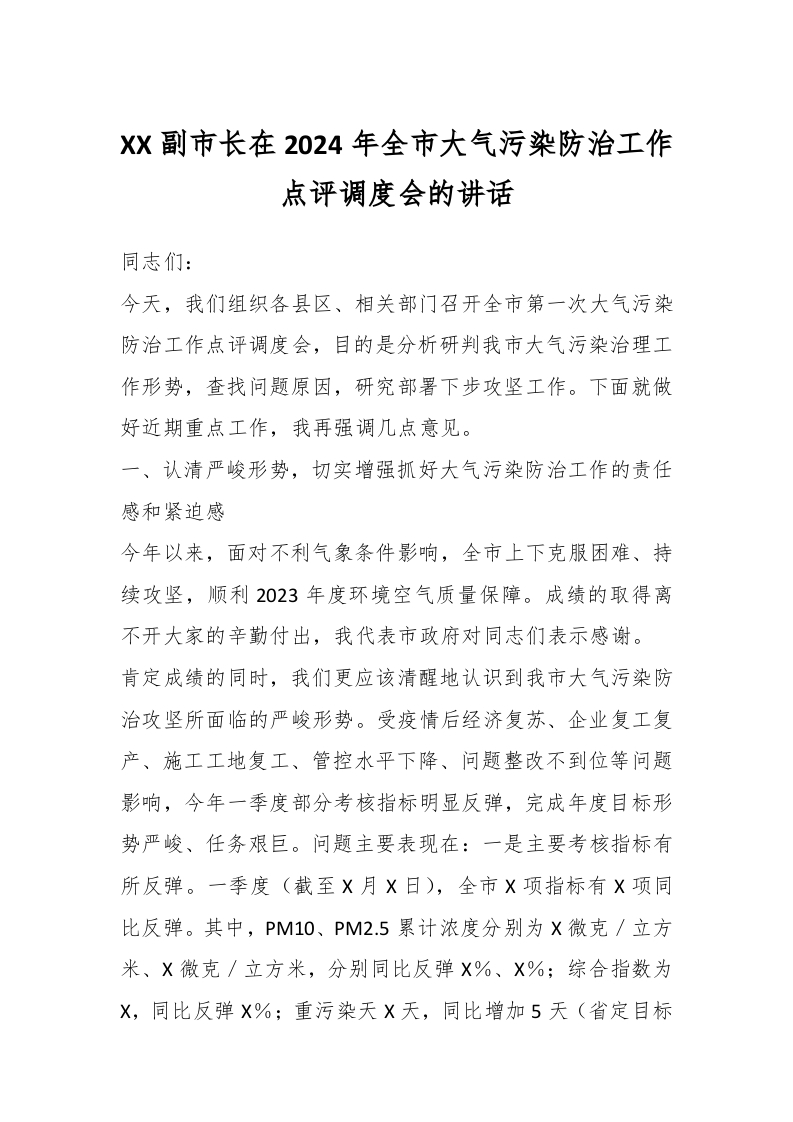 XX副市长在2024年全市大气污染防治工作点评调度会的讲话

同志们：

今天，我们组织各县区、相关部门召开全市第一次大气污染防治工作点评调度会，目的是分析研判我市大气污染治理工作形势，查找问题原因，研究部署下步攻坚工作。下面就做好近期重点工作，我再强调几点意见。

一、认清严峻形势，切实增强抓好大气污染防治工作的责任感和紧迫感

今年以来，面对不利气象条件影响，全市上下克服困难、持续攻坚，顺利2023年度环境空气质量保障。成绩的取得离不开大家的辛勤付出，我代表市政府对同志们表示感谢。

肯定成绩的同时，我们更应该清醒地认识到我市大气污染防治攻坚所面临的严峻形势。受疫情后经济复苏、企业复工复产、施工工地复工、管控水平下降、问题整改不到位等问题影响，今年一季度部分考核指标明显反弹，完成年度目标形势严峻、任务艰巨。问题主要表现在：一是主要考核指标有所反弹。一季度（截至X月X日），全市X项指标有X项同比反弹。其中，PM10、PM2.5累计浓度分别为X微克／立方米、X微克／立方米，分别同比反弹X%、X%；综合指数为X，同比反弹X%；重污染天X天，同比增加5天（省定目标